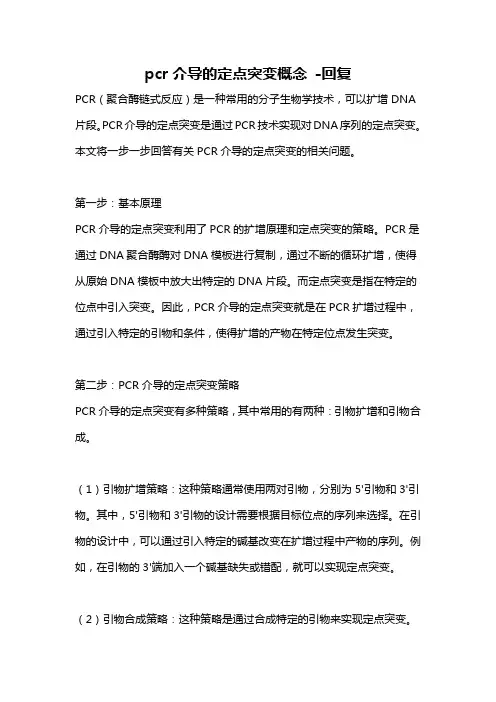 pcr 介导的定点突变概念 -回复

PCR（聚合酶链式反应）是一种常用的分子生物学技术，可以扩增 DNA 片段。PCR 介导的定点突变是通过 PCR 技术实现对 DNA 序列的定点突变。本文将一步一步回答有关 PCR 介导的定点突变的相关问题。

第一步：基本原理

PCR 介导的定点突变利用了 PCR 的扩增原理和定点突变的策略。PCR 是通过 DNA 聚合酶酶对 DNA 模板进行复制，通过不断的循环扩增，使得从原始 DNA 模板中放大出特定的 DNA 片段。而定点突变是指在特定的位点中引入突变。因此，PCR 介导的定点突变就是在 PCR 扩增过程中，通过引入特定的引物和条件，使得扩增的产物在特定位点发生突变。

第二步：PCR 介导的定点突变策略

PCR 介导的定点突变有多种策略，其中常用的有两种：引物扩增和引物合成。

（1）引物扩增策略：这种策略通常使用两对引物，分别为 5'引物和 3'引物。其中，5'引物和 3'引物的设计需要根据目标位点的序列来选择。在引物的设计中，可以通过引入特定的碱基改变在扩增过程中产物的序列。例如，在引物的 3'端加入一个碱基缺失或错配，就可以实现定点突变。

（2）引物合成策略：这种策略是通过合成特定的引物来实现定点突变。